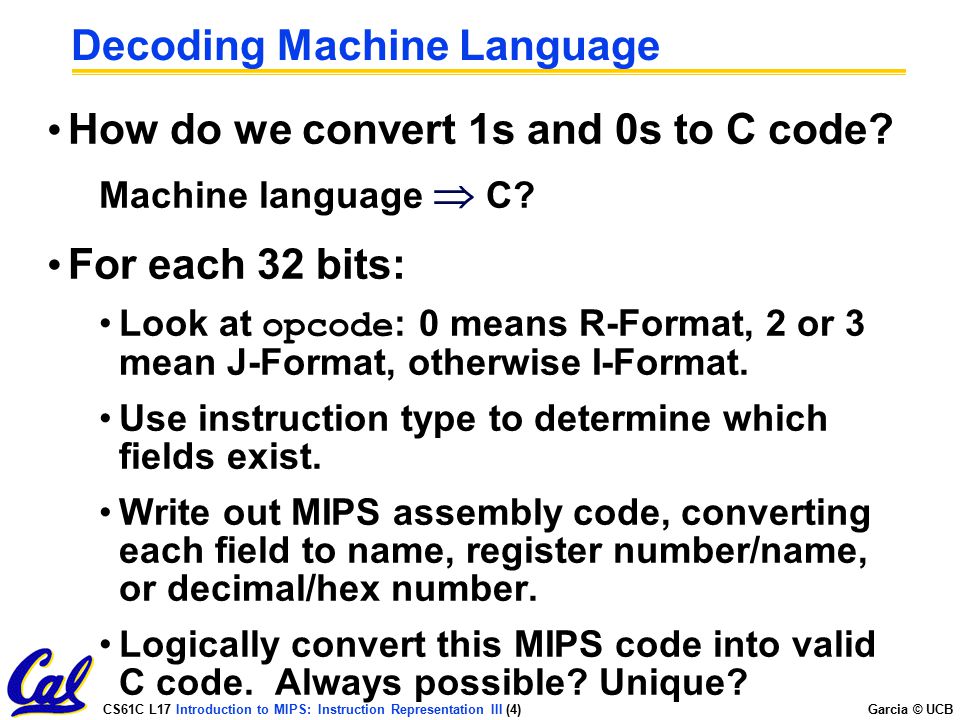 Decoding Machine Language

• How do we convert 1s and 0s to C code?

Machine language $\Rightarrow$ C?

• For each 32 bits:

• Look at opcode: 0 means R-Format, 2 or 3 mean J-Format, otherwise I-Format.

• Use instruction type to determine which fields exist.

• Write out MIPS assembly code, converting each field to name, register number/name, or decimal/hex number.

• Logically convert this MIPS code into valid C code. Always possible? Unique?

Cal

CS61C L17 Introduction to MIPS: Instruction Representation III (4)

Garcia © UCB